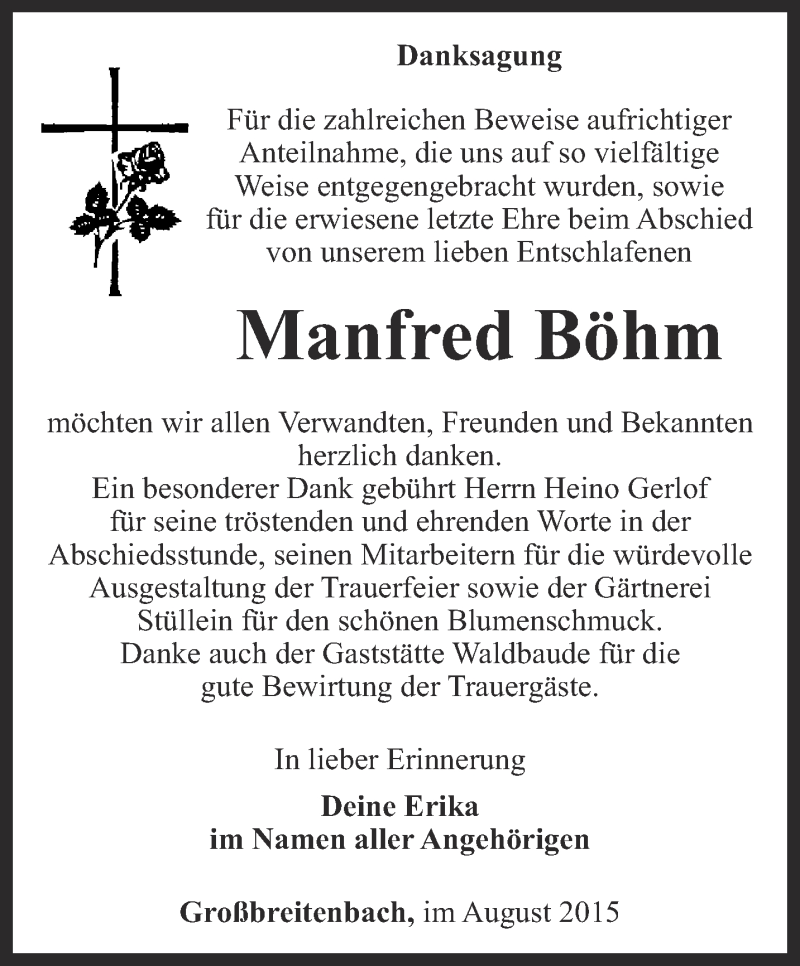 Danksagung

Für die zahlreichen Beweise aufrichtiger Anteilnahme, die uns auf so vielfältige Weise entgegengebracht wurden, sowie für die erwiesene letzte Ehre beim Abschied von unserem lieben Entschlafenen

Manfred Böhm

möchten wir allen Verwandten, Freunden und Bekannten herzlich danken.
Ein besonderer Dank gebührt Herrn Heino Gerlof für seine tröstenden und ehrenden Worte in der Abschiedsstunde, seinen Mitarbeitern für die würdevolle Ausgestaltung der Trauerfeier sowie der Gärtnerei Stüllein für den schönen Blumenschmuck.
Danke auch der Gaststätte Waldbaude für die gute Bewirtung der Trauergäste.

In lieber Erinnerung

Deine Erika
im Namen aller Angehörigen

Großbreitenbach, im August 2015